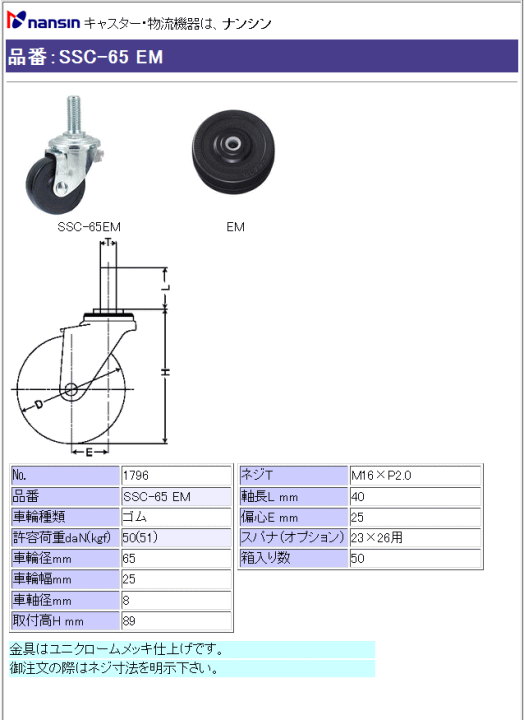 nansin キャスター・物流機器は、ナンシン

品番：SSC-65 EM

SSC-65EM

EM

T

L

H

D

E

| No. | 1796 |
|---|---|
| 品番 | SSC-65 EM |
| 車輪種類 | ゴム |
| 許容荷重daN(kgf) | 50(51) |
| 車輪径mm | 65 |
| 車輪幅mm | 25 |
| 車軸径mm | 8 |
| 取付高H mm | 89 |

| ネジT | M16×P2.0 |
|---|---|
| 軸長L mm | 40 |
| 偏心E mm | 25 |
| スパナ(オプション) | 23×26用 |
| 箱入り数 | 50 |

金具はユニクロームメッキ仕上げです。
御注文の際はネジ寸法を明示下さい。